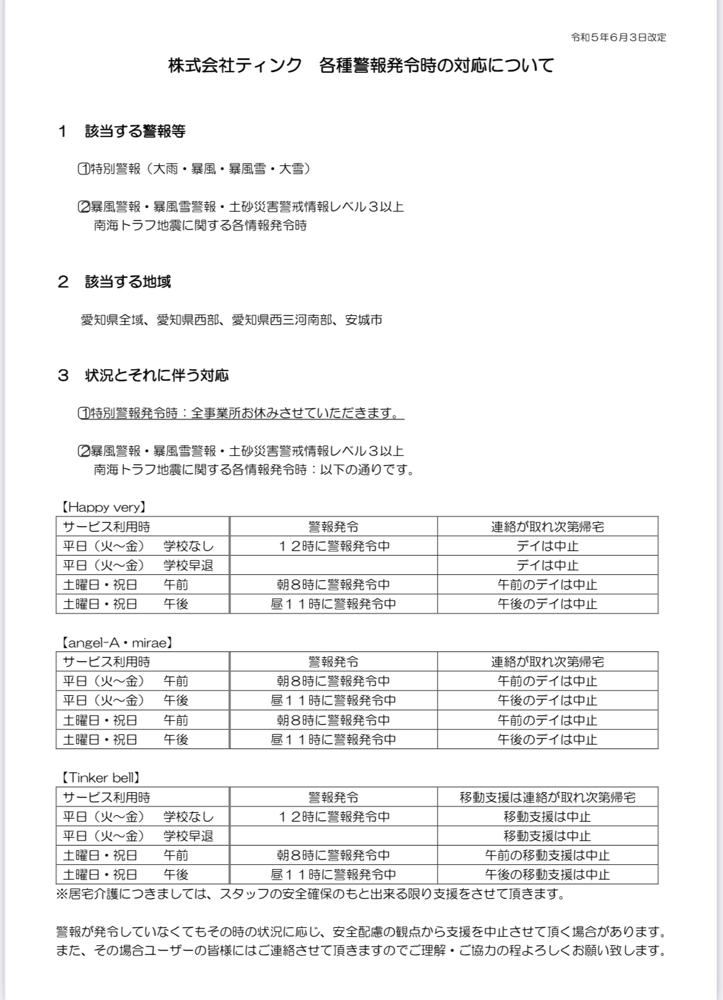 令和５年６月３日改定

株式会社ティンク　各種警報発令時の対応について

１　該当する警報等

①特別警報（大雨・暴風・暴風雪・大雪）

②暴風警報・暴風雪警報・土砂災害警戒情報レベル３以上
南海トラフ地震に関する各情報発令時

２　該当する地域

愛知県全域、愛知県西部、愛知県西三河南部、安城市

３　状況とそれに伴う対応

①特別警報発令時：全事業所お休みさせていただきます。

②暴風警報・暴風雪警報・土砂災害警戒情報レベル３以上
南海トラフ地震に関する各情報発令時：以下の通りです。

【Happy very】

| サービス利用時 | 警報発令 | 連絡が取れ次第帰宅 |
|---|---|---|
| 平日（火～金）　学校なし | １２時に警報発令中 | デイは中止 |
| 平日（火～金）　学校早退 | | デイは中止 |
| 土曜日・祝日　　午前 | 朝８時に警報発令中 | 午前のデイは中止 |
| 土曜日・祝日　　午後 | 昼１１時に警報発令中 | 午後のデイは中止 |

【angel-A・mirae】

| サービス利用時 | 警報発令 | 連絡が取れ次第帰宅 |
|---|---|---|
| 平日（火～金）　午前 | 朝８時に警報発令中 | 午前のデイは中止 |
| 平日（火～金）　午後 | 昼１１時に警報発令中 | 午後のデイは中止 |
| 土曜日・祝日　　午前 | 朝８時に警報発令中 | 午前のデイは中止 |
| 土曜日・祝日　　午後 | 昼１１時に警報発令中 | 午後のデイは中止 |

【Tinker bell】

| サービス利用時 | 警報発令 | 移動支援は連絡が取れ次第帰宅 |
|---|---|---|
| 平日（火～金）　学校なし | １２時に警報発令中 | 移動支援は中止 |
| 平日（火～金）　学校早退 | | 移動支援は中止 |
| 土曜日・祝日　　午前 | 朝８時に警報発令中 | 午前の移動支援は中止 |
| 土曜日・祝日　　午後 | 昼１１時に警報発令中 | 午後の移動支援は中止 |

※居宅介護につきましては、スタッフの安全確保のもと出来る限り支援をさせて頂きます。

警報が発令していなくてもその時の状況に応じ、安全配慮の観点から支援を中止させて頂く場合があります。
また、その場合ユーザーの皆様にはご連絡させて頂きますのでご理解・ご協力の程よろしくお願い致します。